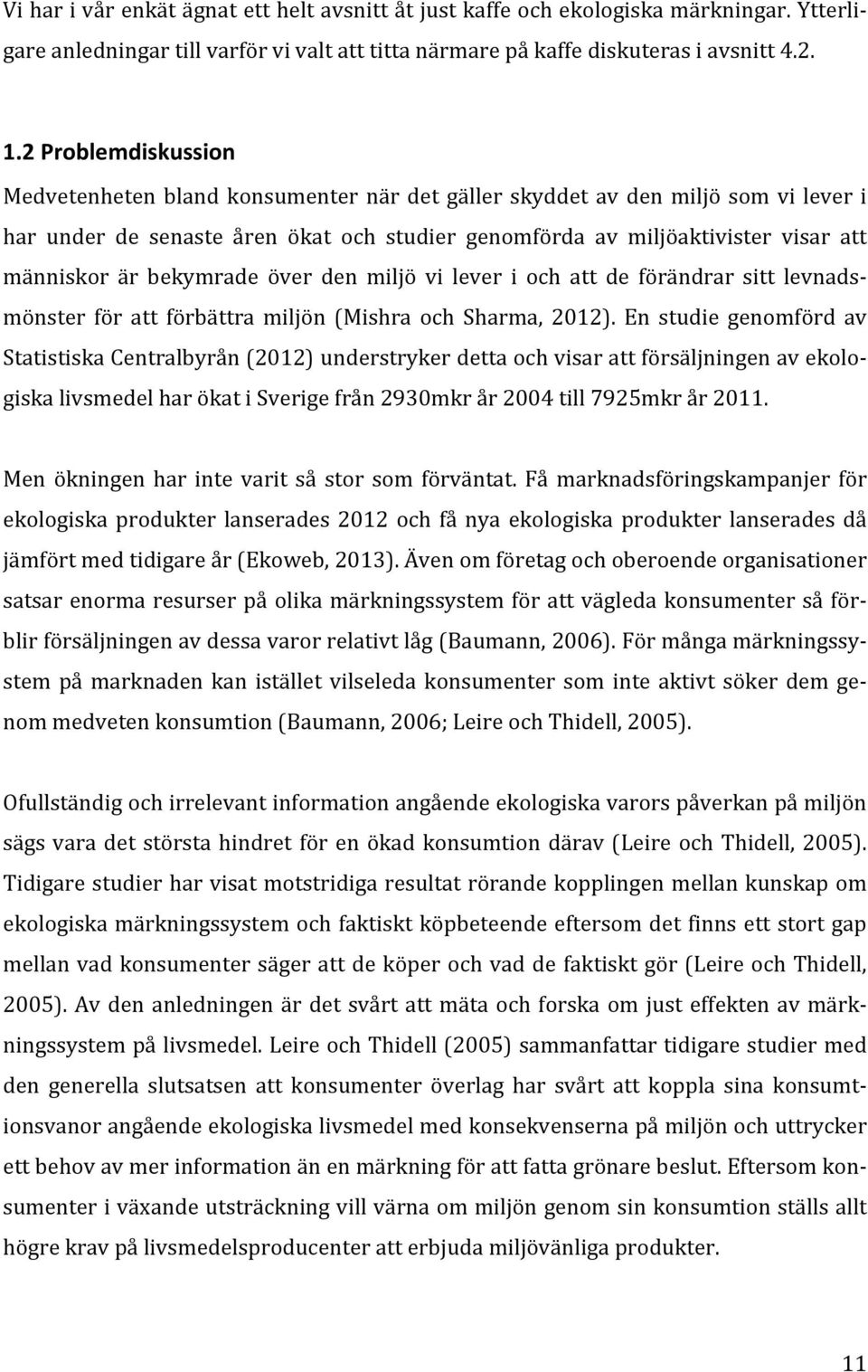 Vi har i vår enkät ägnat ett helt avsnitt åt just kaffe och ekologiska märkningar. Ytterligare anledningar till varför vi valt att titta närmare på kaffe diskuteras i avsnitt 4.2.

1.2 Problemdiskussion

Medvetenheten bland konsumenter när det gäller skyddet av den miljö som vi lever i har under de senaste åren ökat och studier genomförda av miljöaktivister visar att människor är bekymrade över den miljö vi lever i och att de förändrar sitt levnadsmönster för att förbättra miljön (Mishra och Sharma, 2012). En studie genomförd av Statistiska Centralbyrån (2012) understryker detta och visar att försäljningen av ekologiska livsmedel har ökat i Sverige från 2930mkr år 2004 till 7925mkr år 2011.

Men ökningen har inte varit så stor som förväntat. Få marknadsföringskampanjer för ekologiska produkter lanserades 2012 och få nya ekologiska produkter lanserades då jämfört med tidigare år (Ekoweb, 2013). Även om företag och oberoende organisationer satsar enorma resurser på olika märkningssystem för att vägleda konsumenter så förblir försäljningen av dessa varor relativt låg (Baumann, 2006). För många märkningssystem på marknaden kan istället vilseleda konsumenter som inte aktivt söker dem genom medveten konsumtion (Baumann, 2006; Leire och Thidell, 2005).

Ofullständig och irrelevant information angående ekologiska varors påverkan på miljön sägs vara det största hindret för en ökad konsumtion därav (Leire och Thidell, 2005). Tidigare studier har visat motstridiga resultat rörande kopplingen mellan kunskap om ekologiska märkningssystem och faktiskt köpbeteende eftersom det finns ett stort gap mellan vad konsumenter säger att de köper och vad de faktiskt gör (Leire och Thidell, 2005). Av den anledningen är det svårt att mäta och forska om just effekten av märkningssystem på livsmedel. Leire och Thidell (2005) sammanfattar tidigare studier med den generella slutsatsen att konsumenter överlag har svårt att koppla sina konsumtionsvanor angående ekologiska livsmedel med konsekvenserna på miljön och uttrycker ett behov av mer information än en märkning för att fatta grönare beslut. Eftersom konsumenter i växande utsträckning vill värna om miljön genom sin konsumtion ställs allt högre krav på livsmedelsproducenter att erbjuda miljövänliga produkter.

11